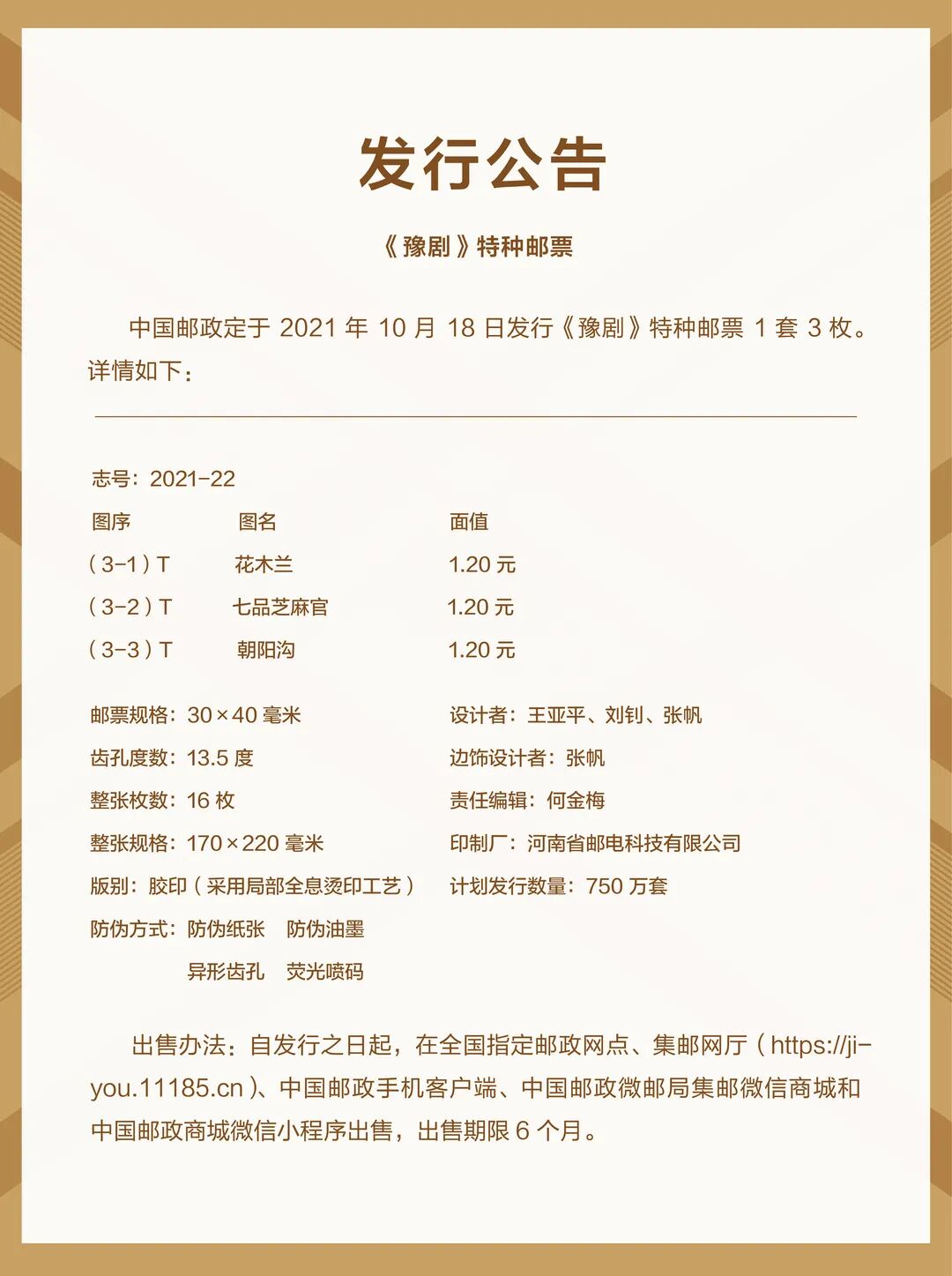 发行公告

《豫剧》特种邮票

中国邮政定于2021年10月18日发行《豫剧》特种邮票1套3枚。详情如下：

志号：2021-22

| 图序 | 图名 | 面值 |
|---|---|---|
| (3-1)T | 花木兰 | 1.20元 |
| (3-2)T | 七品芝麻官 | 1.20元 |
| (3-3)T | 朝阳沟 | 1.20元 |

邮票规格：30×40毫米
齿孔度数：13.5度
整张枚数：16枚
整张规格：170×220毫米
版别：胶印(采用局部全息烫印工艺)
防伪方式：防伪纸张 防伪油墨
异形齿孔 荧光喷码

设计者：王亚平、刘钊、张帆
边饰设计者：张帆
责任编辑：何金梅
印制厂：河南省邮电科技有限公司
计划发行数量：750万套

出售办法：自发行之日起，在全国指定邮政网点、集邮网厅(https://jiyou.11185.cn)、中国邮政手机客户端、中国邮政微邮局集邮微信商城和中国邮政商城微信小程序出售，出售期限6个月。